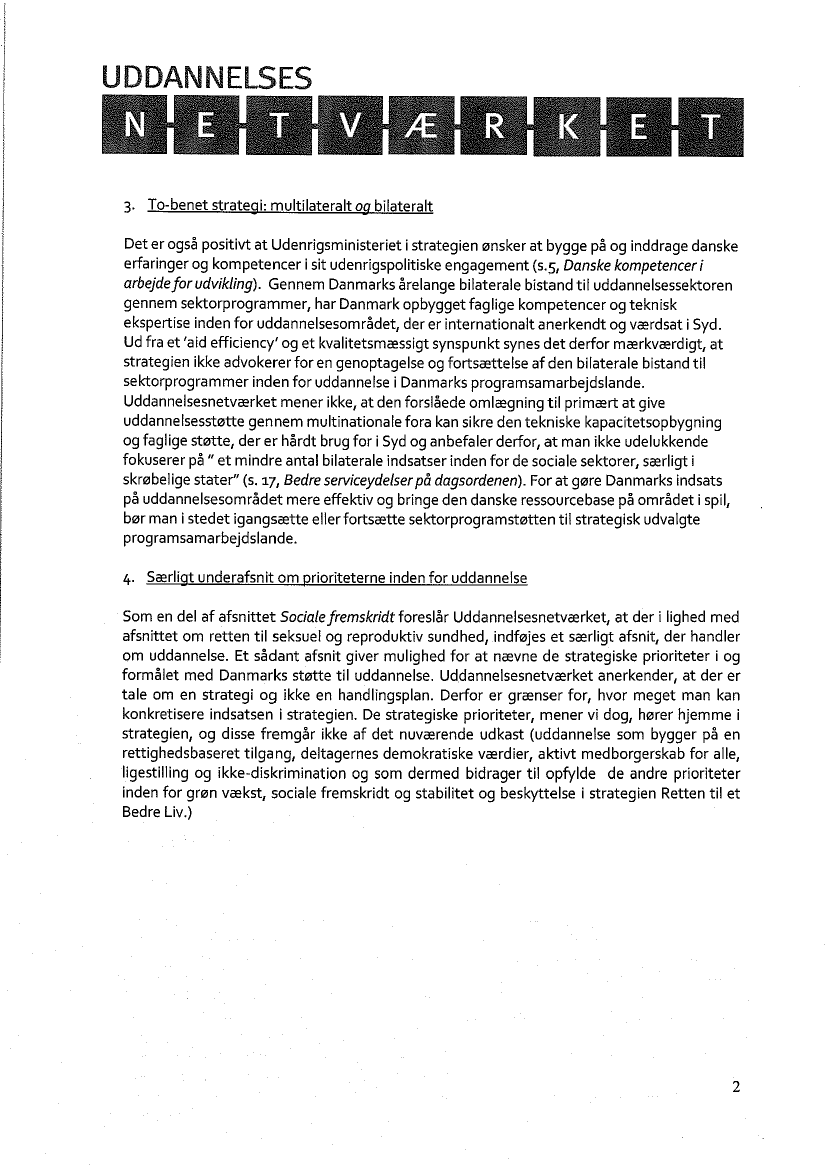 UDDANNELSES
N E T V Æ R K E T

3. To-benet strategi: multilateralt og bilateralt

Det er også positivt at Udenrigsministeriet i strategien ønsker at bygge på og inddrage danske erfaringer og kompetencer i sit udenrigspolitiske engagement (s.5, Danske kompetencer i arbejde for udvikling). Gennem Danmarks årelange bilaterale bistand til uddannelsessektoren gennem sektorprogrammer, har Danmark opbygget faglige kompetencer og teknisk ekspertise inden for uddannelsesområdet, der er internationalt anerkendt og værdsat i Syd. Ud fra et 'aid efficiency' og et kvalitetsmæssigt synspunkt synes det derfor mærkværdigt, at strategien ikke advokerer for en genoptagelse og fortsættelse af den bilaterale bistand til sektorprogrammer inden for uddannelse i Danmarks programsamarbejdslande. Uddannelsesnetværket mener ikke, at den forslåede omlægning til primært at give uddannelsesstøtte gennem multinationale fora kan sikre den tekniske kapacitetsopbygning og faglige støtte, der er hårdt brug for i Syd og anbefaler derfor, at man ikke udelukkende fokuserer på " et mindre antal bilaterale indsatser inden for de sociale sektorer, særligt i skrøbelige stater" (s. 17, Bedre serviceydelser på dagsordenen). For at gøre Danmarks indsats på uddannelsesområdet mere effektiv og bringe den danske ressourcebase på området i spil, bør man i stedet igangsætte eller fortsætte sektorprogramstøtten til strategisk udvalgte programsamarbejdslande.

4. Særligt underafsnit om prioriteterne inden for uddannelse

Som en del af afsnittet Sociale fremskridt foreslår Uddannelsesnetværket, at der i lighed med afsnittet om retten til seksuel og reproduktiv sundhed, indføjes et særligt afsnit, der handler om uddannelse. Et sådant afsnit giver mulighed for at nævne de strategiske prioriteter i og formålet med Danmarks støtte til uddannelse. Uddannelsesnetværket anerkender, at der er tale om en strategi og ikke en handlingsplan. Derfor er grænser for, hvor meget man kan konkretisere indsatsen i strategien. De strategiske prioriteter, mener vi dog, hører hjemme i strategien, og disse fremgår ikke af det nuværende udkast (uddannelse som bygger på en rettighedsbaseret tilgang, deltagernes demokratiske værdier, aktivt medborgerskab for alle, ligestilling og ikke-diskrimination og som dermed bidrager til opfylde de andre prioriteter inden for grøn vækst, sociale fremskridt og stabilitet og beskyttelse i strategien Retten til et Bedre Liv.)

2